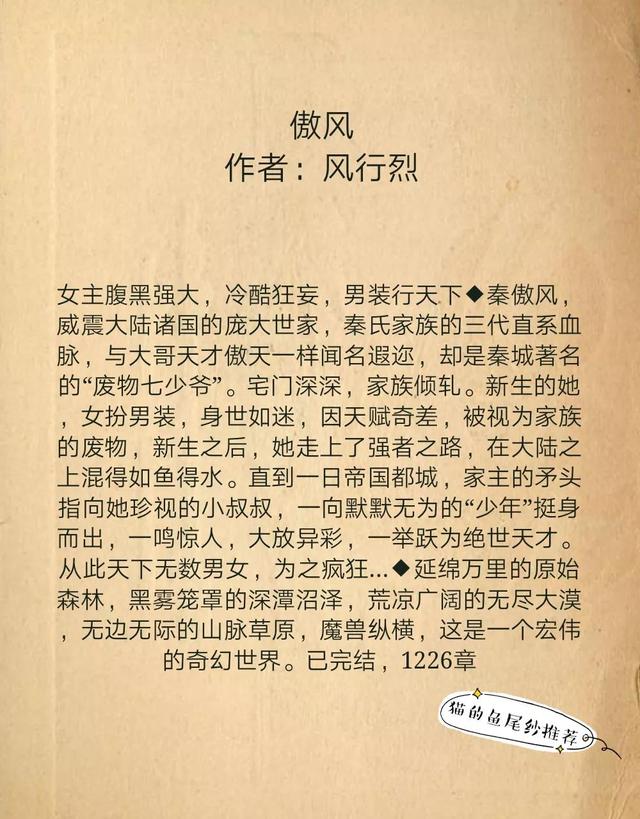 傲风
作者：风行烈

女主腹黑强大，冷酷狂妄，男装行天下◆秦傲风，威震大陆诸国的庞大世家，秦氏家族的三代直系血脉，与大哥天才傲天一样闻名遐迩，却是秦城著名的“废物七少爷”。宅门深深，家族倾轧。新生的她，女扮男装，身世如迷，因天赋奇差，被视为家族的废物，新生之后，她走上了强者之路，在大陆之上混得如鱼得水。直到一日帝国都城，家主的矛头指向她珍视的小叔叔，一向默默无为的“少年”挺身而出，一鸣惊人，大放异彩，一举跃为绝世天才。从此天下无数男女，为之疯狂...◆延绵万里的原始森林，黑雾笼罩的深潭沼泽，荒凉广阔的无尽大漠，无边无际的山脉草原，魔兽纵横，这是一个宏伟的奇幻世界。已完结，1226章

猫的鱼尾纱推荐